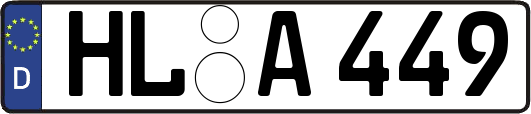 D

HL A 449